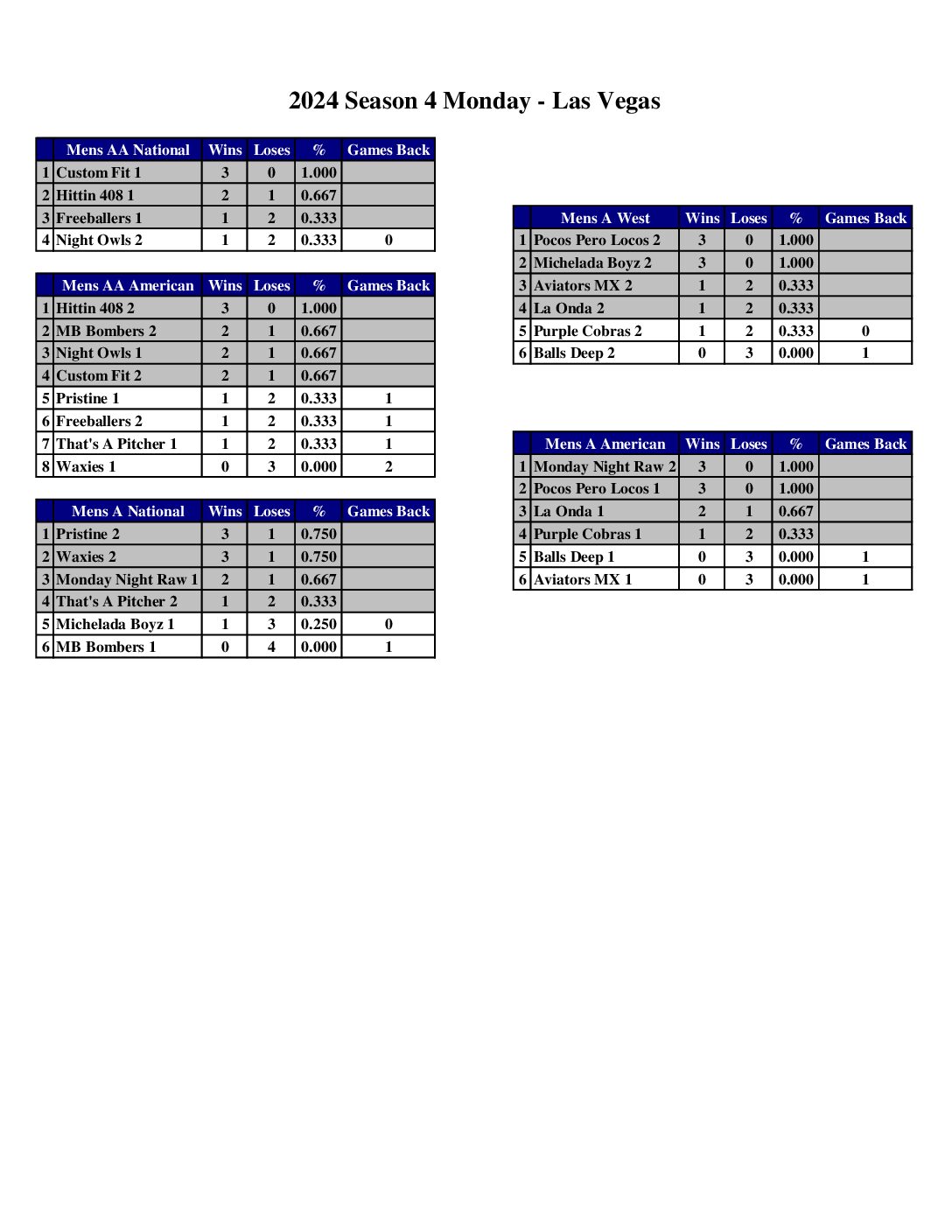 2024 Season 4 Monday - Las Vegas

| | Mens AA National | Wins | Loses | % | Games Back |
|---|---|---|---|---|---|
| 1 | Custom Fit 1 | 3 | 0 | 1.000 | |
| 2 | Hittin 408 1 | 2 | 1 | 0.667 | |
| 3 | Freeballers 1 | 1 | 2 | 0.333 | |
| 4 | Night Owls 2 | 1 | 2 | 0.333 | 0 |

| | Mens AA American | Wins | Loses | % | Games Back |
|---|---|---|---|---|---|
| 1 | Hittin 408 2 | 3 | 0 | 1.000 | |
| 2 | MB Bombers 2 | 2 | 1 | 0.667 | |
| 3 | Night Owls 1 | 2 | 1 | 0.667 | |
| 4 | Custom Fit 2 | 2 | 1 | 0.667 | |
| 5 | Pristine 1 | 1 | 2 | 0.333 | 1 |
| 6 | Freeballers 2 | 1 | 2 | 0.333 | 1 |
| 7 | That's A Pitcher 1 | 1 | 2 | 0.333 | 1 |
| 8 | Waxies 1 | 0 | 3 | 0.000 | 2 |

| | Mens A National | Wins | Loses | % | Games Back |
|---|---|---|---|---|---|
| 1 | Pristine 2 | 3 | 1 | 0.750 | |
| 2 | Waxies 2 | 3 | 1 | 0.750 | |
| 3 | Monday Night Raw 1 | 2 | 1 | 0.667 | |
| 4 | That's A Pitcher 2 | 1 | 2 | 0.333 | |
| 5 | Michelada Boyz 1 | 1 | 3 | 0.250 | 0 |
| 6 | MB Bombers 1 | 0 | 4 | 0.000 | 1 |

| | Mens A West | Wins | Loses | % | Games Back |
|---|---|---|---|---|---|
| 1 | Pocos Pero Locos 2 | 3 | 0 | 1.000 | |
| 2 | Michelada Boyz 2 | 3 | 0 | 1.000 | |
| 3 | Aviators MX 2 | 1 | 2 | 0.333 | |
| 4 | La Onda 2 | 1 | 2 | 0.333 | |
| 5 | Purple Cobras 2 | 1 | 2 | 0.333 | 0 |
| 6 | Balls Deep 2 | 0 | 3 | 0.000 | 1 |

| | Mens A American | Wins | Loses | % | Games Back |
|---|---|---|---|---|---|
| 1 | Monday Night Raw 2 | 3 | 0 | 1.000 | |
| 2 | Pocos Pero Locos 1 | 3 | 0 | 1.000 | |
| 3 | La Onda 1 | 2 | 1 | 0.667 | |
| 4 | Purple Cobras 1 | 1 | 2 | 0.333 | |
| 5 | Balls Deep 1 | 0 | 3 | 0.000 | 1 |
| 6 | Aviators MX 1 | 0 | 3 | 0.000 | 1 |